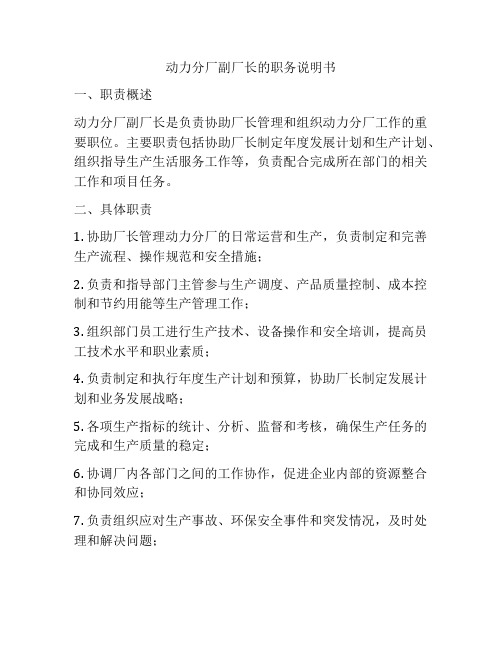 动力分厂副厂长的职务说明书

一、职责概述

动力分厂副厂长是负责协助厂长管理和组织动力分厂工作的重要职位。主要职责包括协助厂长制定年度发展计划和生产计划、组织指导生产生活服务工作等，负责配合完成所在部门的相关工作和项目任务。

二、具体职责

1. 协助厂长管理动力分厂的日常运营和生产，负责制定和完善生产流程、操作规范和安全措施；

2. 负责和指导部门主管参与生产调度、产品质量控制、成本控制和节约用能等生产管理工作；

3. 组织部门员工进行生产技术、设备操作和安全培训，提高员工技术水平和职业素质；

4. 负责制定和执行年度生产计划和预算，协助厂长制定发展计划和业务发展战略；

5. 各项生产指标的统计、分析、监督和考核，确保生产任务的完成和生产质量的稳定；

6. 协调厂内各部门之间的工作协作，促进企业内部的资源整合和协同效应；

7. 负责组织应对生产事故、环保安全事件和突发情况，及时处理和解决问题；